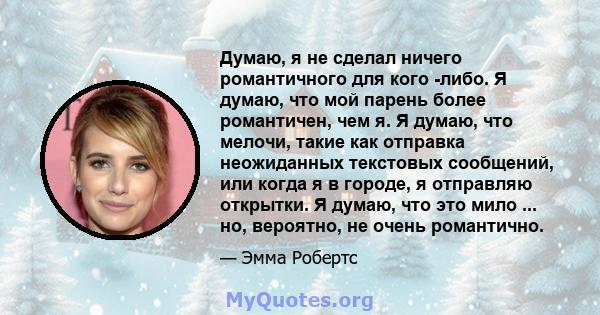 Думаю, я не сделал ничего романтичного для кого -либо. Я думаю, что мой парень более романтичен, чем я. Я думаю, что мелочи, такие как отправка неожиданных текстовых сообщений, или когда я в городе, я отправляю открытки. Я думаю, что это мило ... но, вероятно, не очень романтично.

— Эмма Робертс

MyQuotes.org